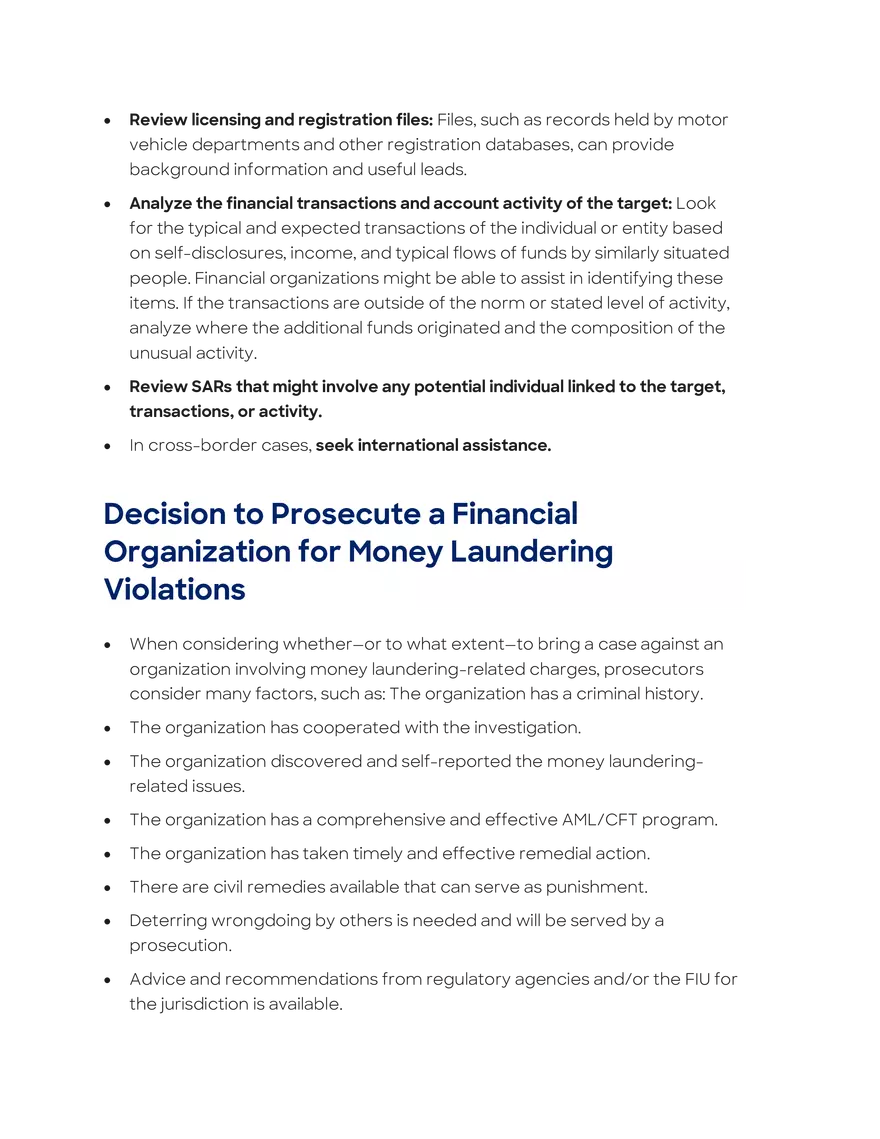 • Review licensing and registration files: Files, such as records held by motor vehicle departments and other registration databases, can provide background information and useful leads.

• Analyze the financial transactions and account activity of the target: Look for the typical and expected transactions of the individual or entity based on self-disclosures, income, and typical flows of funds by similarly situated people. Financial organizations might be able to assist in identifying these items. If the transactions are outside of the norm or stated level of activity, analyze where the additional funds originated and the composition of the unusual activity.

• Review SARs that might involve any potential individual linked to the target, transactions, or activity.

• In cross-border cases, seek international assistance.

Decision to Prosecute a Financial Organization for Money Laundering Violations

• When considering whether—or to what extent—to bring a case against an organization involving money laundering-related charges, prosecutors consider many factors, such as: The organization has a criminal history.

• The organization has cooperated with the investigation.

• The organization discovered and self-reported the money laundering-related issues.

• The organization has a comprehensive and effective AML/CFT program.

• The organization has taken timely and effective remedial action.

• There are civil remedies available that can serve as punishment.

• Deterring wrongdoing by others is needed and will be served by a prosecution.

• Advice and recommendations from regulatory agencies and/or the FIU for the jurisdiction is available.